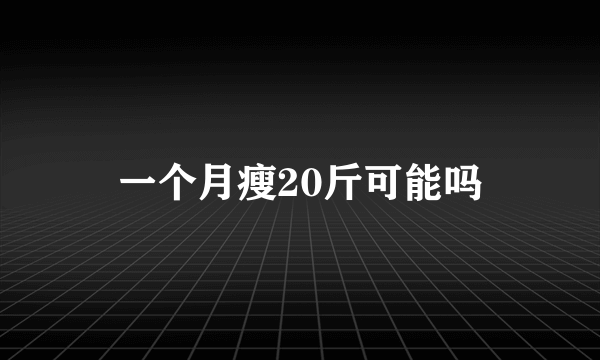 一个月瘦20斤可能吗